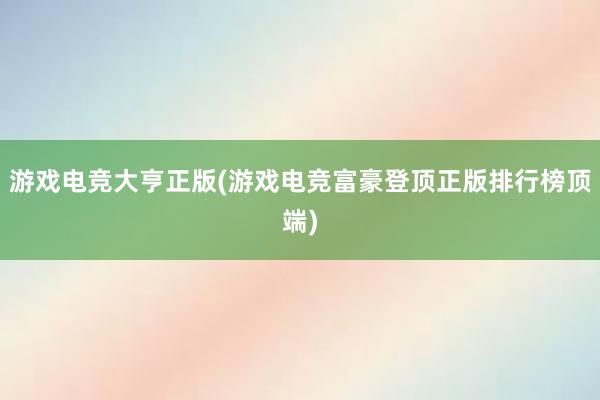 游戏电竞大亨正版(游戏电竞富豪登顶正版排行榜顶端)